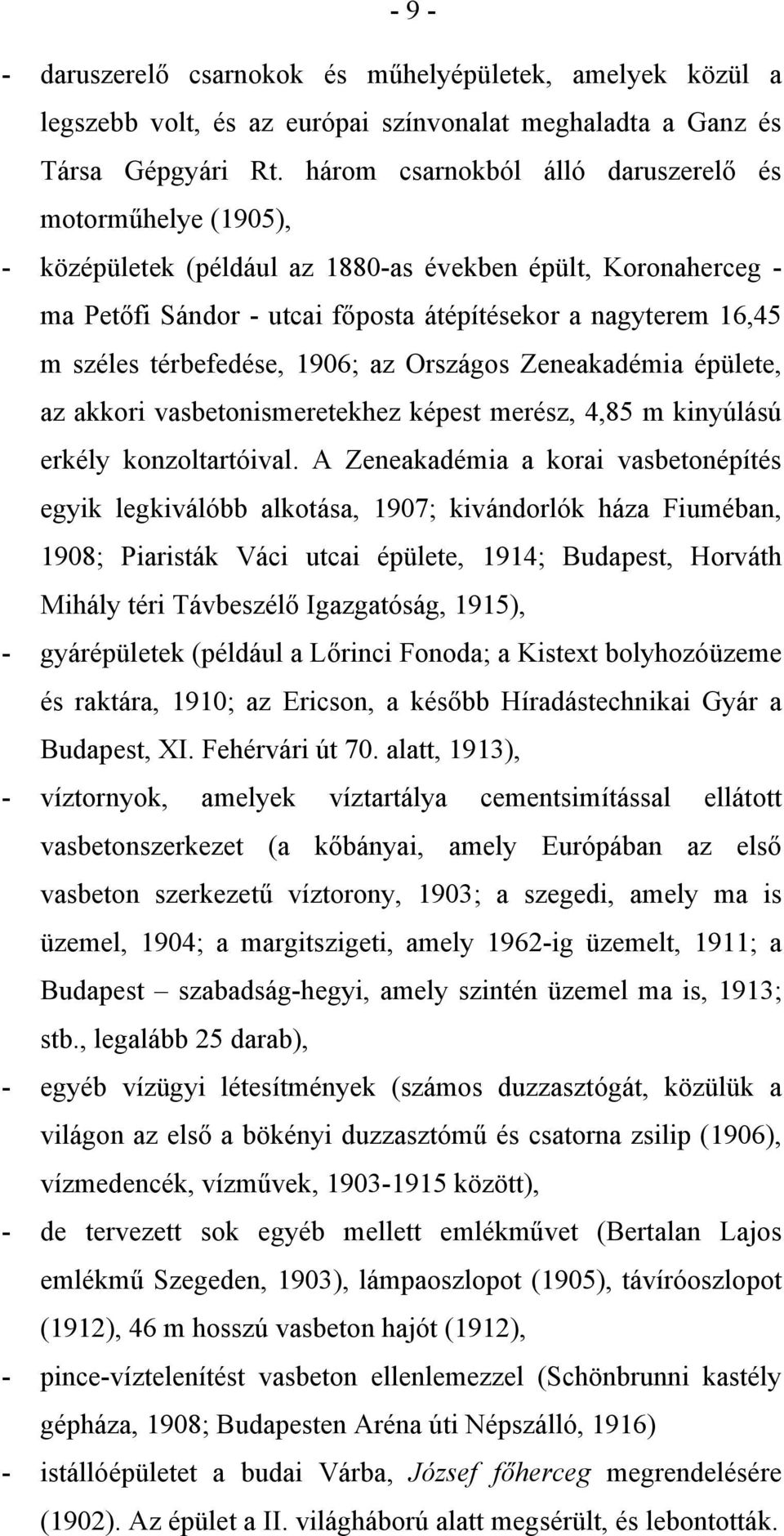 - 9 -

- daruszerelő csarnokok és műhelyépületek, amelyek közül a legszebb volt, és az európai színvonalat meghaladta a Ganz és Társa Gépgyári Rt. három csarnokból álló daruszerelő és motorműhelye (1905),

- középületek (például az 1880-as években épült, Koronaherceg - ma Petőfi Sándor - utcai főposta átépítésekor a nagyterem 16,45 m széles térbefedése, 1906; az Országos Zeneakadémia épülete, az akkori vasbetonismeretekhez képest merész, 4,85 m kinyúlású erkély konzoltartóival. A Zeneakadémia a korai vasbetonépítés egyik legkiválóbb alkotása, 1907; kivándorlók háza Fiumében, 1908; Piaristák Váci utcai épülete, 1914; Budapest, Horváth Mihály téri Távbeszélő Igazgatóság, 1915),

- gyárépületek (például a Lőrinci Fonoda; a Kistext bolyhozóüzeme és raktára, 1910; az Ericson, a később Híradástechnikai Gyár a Budapest, XI. Fehérvári út 70. alatt, 1913),

- víztornyok, amelyek víztartálya cementsimítással ellátott vasbetonszerkezet (a kőbányai, amely Európában az első vasbeton szerkezetű víztorony, 1903; a szegedi, amely ma is üzemel, 1904; a margitszigeti, amely 1962-ig üzemelt, 1911; a Budapest – szabadság-hegyi, amely szintén üzemel ma is, 1913; stb., legalább 25 darab),

- egyéb vízügyi létesítmények (számos duzzasztógát, közülük a világon az első a bökényi duzzasztómű és csatorna zsilip (1906), vízmedencék, vízművek, 1903-1915 között),

- de tervezett sok egyéb mellett emlékművet (Bertalan Lajos emlékmű Szegeden, 1903), lámpaoszlopot (1905), távíróoszlopot (1912), 46 m hosszú vasbeton hajót (1912),

- pince-víztelenítést vasbeton ellenlemezzel (Schönbrunni kastély gépháza, 1908; Budapesten Aréna úti Népszálló, 1916)

- istállóépületet a budai Várba, József főherceg megrendelésére (1902). Az épület a II. világháború alatt megsérült, és lebontották.